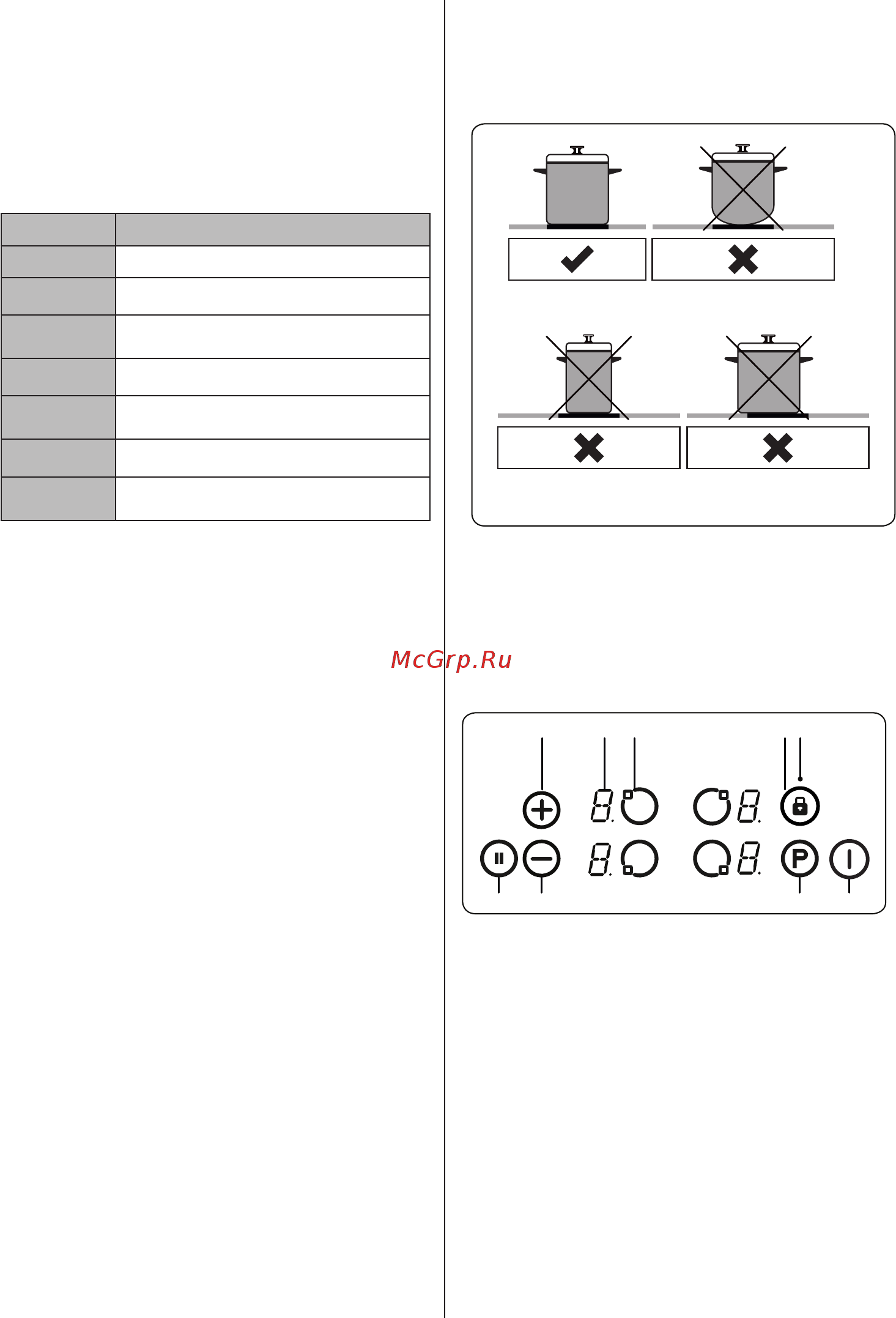 McGrp.Ru